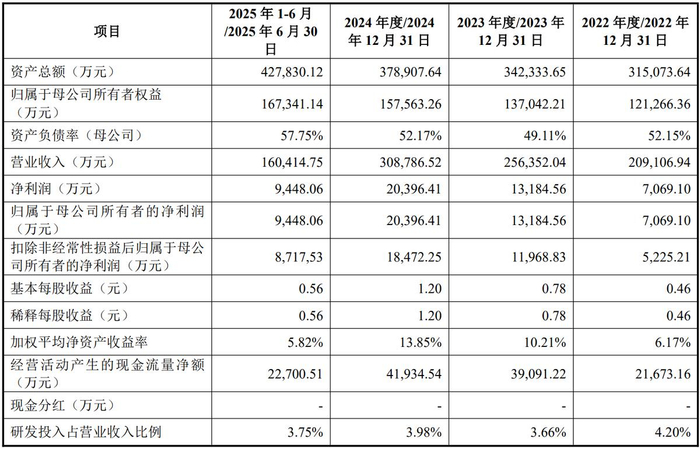 | 项目 | 2025 年 1-6 月/2025 年 6 月 30 日 | 2024 年度/2024 年 12 月 31 日 | 2023 年度/2023 年 12 月 31 日 | 2022 年度/2022 年 12 月 31 日 |
|---|---|---|---|---|
| 资产总额（万元） | 427,830.12 | 378,907.64 | 342,333.65 | 315,073.64 |
| 归属于母公司所有者权益（万元） | 167,341.14 | 157,563.26 | 137,042.21 | 121,266.36 |
| 资产负债率（母公司） | 57.75% | 52.17% | 49.11% | 52.15% |
| 营业收入（万元） | 160,414.75 | 308,786.52 | 256,352.04 | 209,106.94 |
| 净利润（万元） | 9,448.06 | 20,396.41 | 13,184.56 | 7,069.10 |
| 归属于母公司所有者的净利润（万元） | 9,448.06 | 20,396.41 | 13,184.56 | 7,069.10 |
| 扣除非经常性损益后归属于母公司所有者的净利润（万元） | 8,717,53 | 18,472.25 | 11,968.83 | 5,225.21 |
| 基本每股收益（元） | 0.56 | 1.20 | 0.78 | 0.46 |
| 稀释每股收益（元） | 0.56 | 1.20 | 0.78 | 0.46 |
| 加权平均净资产收益率 | 5.82% | 13.85% | 10.21% | 6.17% |
| 经营活动产生的现金流量净额（万元） | 22,700.51 | 41,934.54 | 39,091.22 | 21,673.16 |
| 现金分红（万元） | - | - | - | - |
| 研发投入占营业收入比例 | 3.75% | 3.98% | 3.66% | 4.20% |